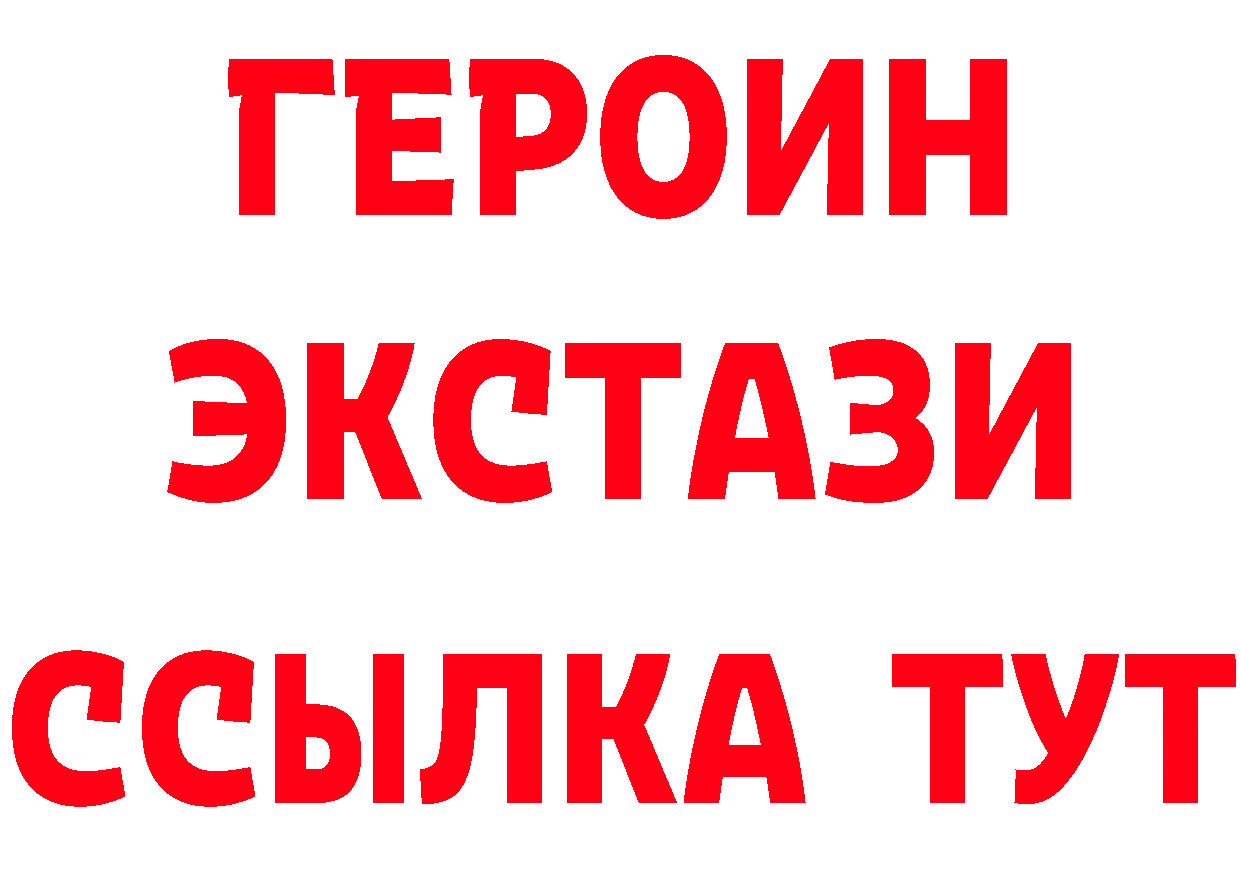 ГЕРОИН
ЭКСТАЗИ
ССЫЛКА ТУТ